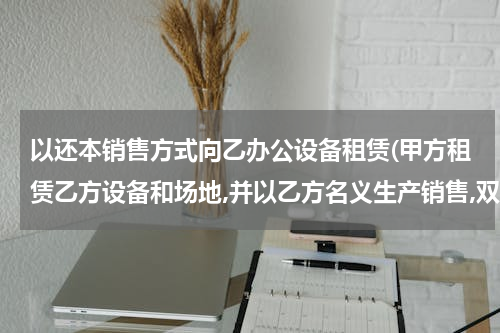 以还本销售方式向乙办公设备租赁(甲方租赁乙方设备和场地,并以乙方名义生产销售,双